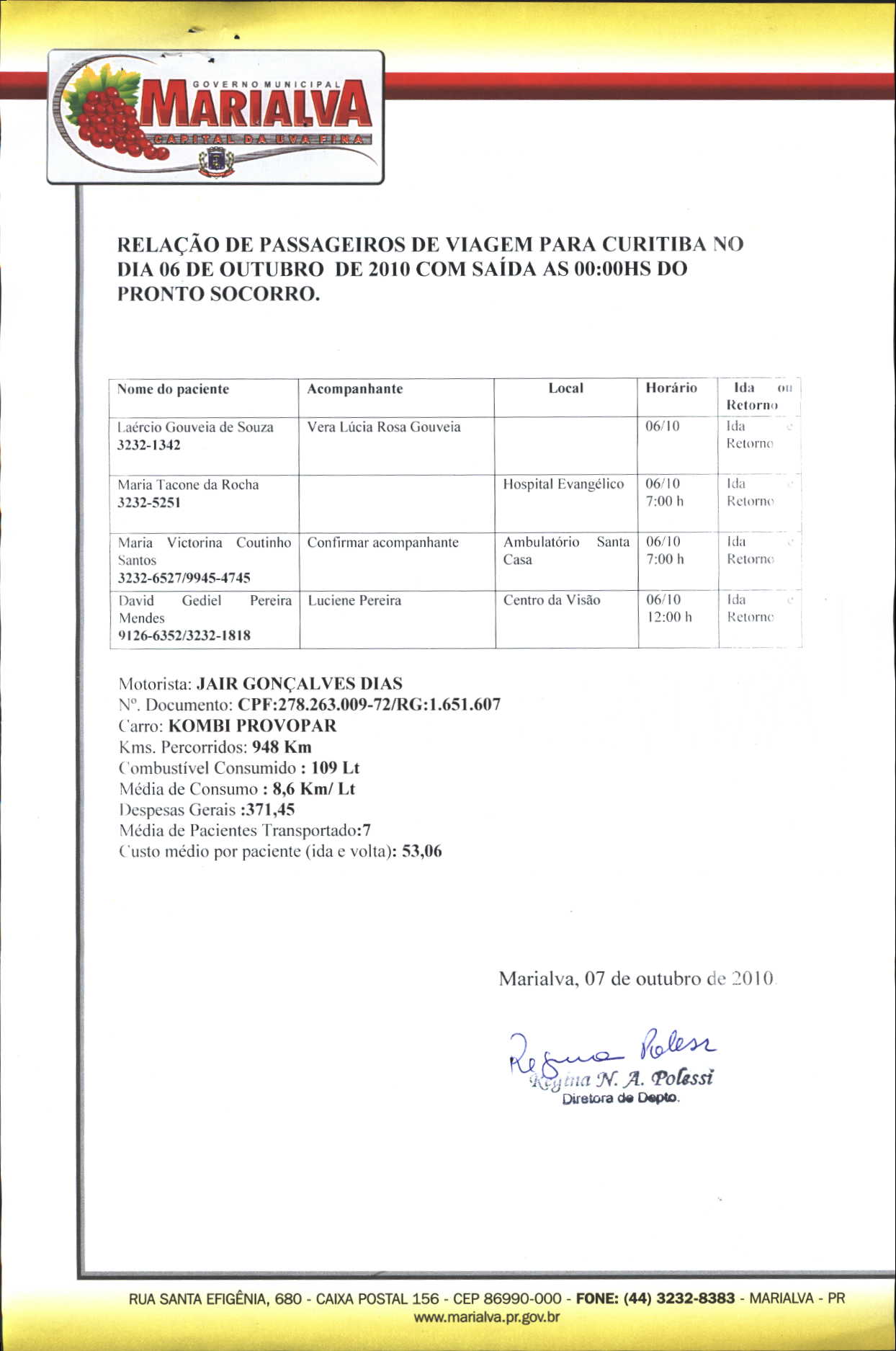 GOVERNO MUNICIPAL
MARIALVA
CAPITAL DA UVA FINA

RELAÇÃO DE PASSAGEIROS DE VIAGEM PARA CURITIBA NO DIA 06 DE OUTUBRO DE 2010 COM SAÍDA AS 00:00HS DO PRONTO SOCORRO.

| Nome do paciente | Acompanhante | Local | Horário | Ida ou Retorno |
|---|---|---|---|---|
| Laércio Gouveia de Souza 3232-1342 | Vera Lúcia Rosa Gouveia | | 06/10 | Ida e Retorno |
| Maria Tacone da Rocha 3232-5251 | | Hospital Evangélico | 06/10 7:00 h | Ida e Retorno |
| Maria Victorina Coutinho Santos 3232-6527/9945-4745 | Confirmar acompanhante | Ambulatório Santa Casa | 06/10 7:00 h | Ida e Retorno |
| David Gediel Pereira Mendes 9126-6352/3232-1818 | Luciene Pereira | Centro da Visão | 06/10 12:00 h | Ida e Retorno |

Motorista: JAIR GONÇALVES DIAS
Nº. Documento: CPF:278.263.009-72/RG:1.651.607
Carro: KOMBI PROVOPAR
Kms. Percorridos: 948 Km
Combustível Consumido : 109 Lt
Média de Consumo : 8,6 Km/ Lt
Despesas Gerais :371,45
Média de Pacientes Transportado:7
Custo médio por paciente (ida e volta): 53,06

Marialva, 07 de outubro de 2010.

Regina Polessi
Regina N. A. Polessi
Diretora de Depto.

RUA SANTA EFIGÊNIA, 680 - CAIXA POSTAL 156 - CEP 86990-000 - FONE: (44) 3232-8383 - MARIALVA - PR
www.marialva.pr.gov.br